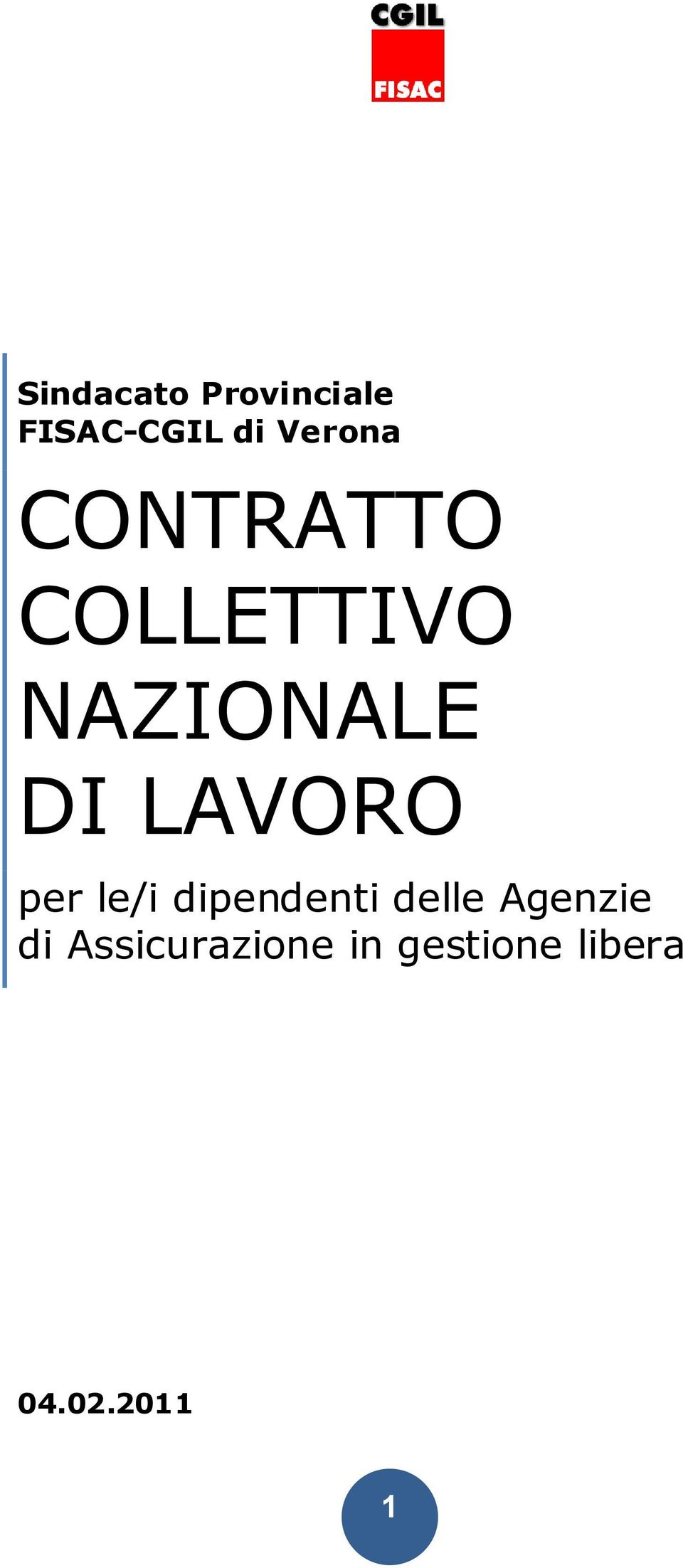 CGIL
FISAC

Sindacato Provinciale
FISAC-CGIL di Verona

CONTRATTO COLLETTIVO NAZIONALE DI LAVORO

per le/i dipendenti delle Agenzie di Assicurazione in gestione libera

04.02.2011

1